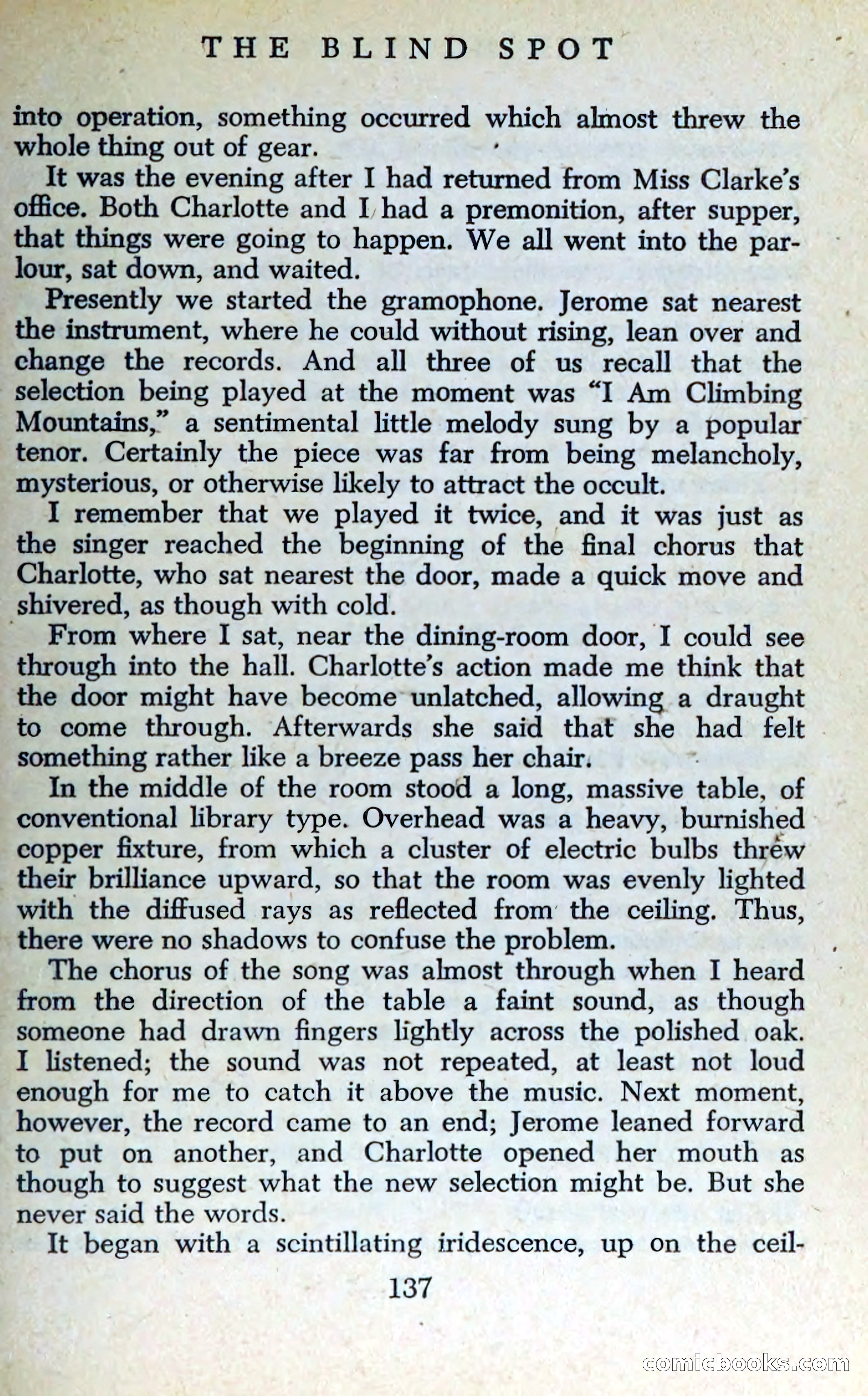 THE BLIND SPOT

into operation, something occurred which almost threw the whole thing out of gear.

It was the evening after I had returned from Miss Clarke's office. Both Charlotte and I had a premonition, after supper, that things were going to happen. We all went into the parlour, sat down, and waited.

Presently we started the gramophone. Jerome sat nearest the instrument, where he could without rising, lean over and change the records. And all three of us recall that the selection being played at the moment was "I Am Climbing Mountains," a sentimental little melody sung by a popular tenor. Certainly the piece was far from being melancholy, mysterious, or otherwise likely to attract the occult.

I remember that we played it twice, and it was just as the singer reached the beginning of the final chorus that Charlotte, who sat nearest the door, made a quick move and shivered, as though with cold.

From where I sat, near the dining-room door, I could see through into the hall. Charlotte's action made me think that the door might have become unlatched, allowing a draught to come through. Afterwards she said that she had felt something rather like a breeze pass her chair.

In the middle of the room stood a long, massive table, of conventional library type. Overhead was a heavy, burnished copper fixture, from which a cluster of electric bulbs threw their brilliance upward, so that the room was evenly lighted with the diffused rays as reflected from the ceiling. Thus, there were no shadows to confuse the problem.

The chorus of the song was almost through when I heard from the direction of the table a faint sound, as though someone had drawn fingers lightly across the polished oak. I listened; the sound was not repeated, at least not loud enough for me to catch it above the music. Next moment, however, the record came to an end; Jerome leaned forward to put on another, and Charlotte opened her mouth as though to suggest what the new selection might be. But she never said the words.

It began with a scintillating iridescence, up on the ceil-

137

comicbooks.com